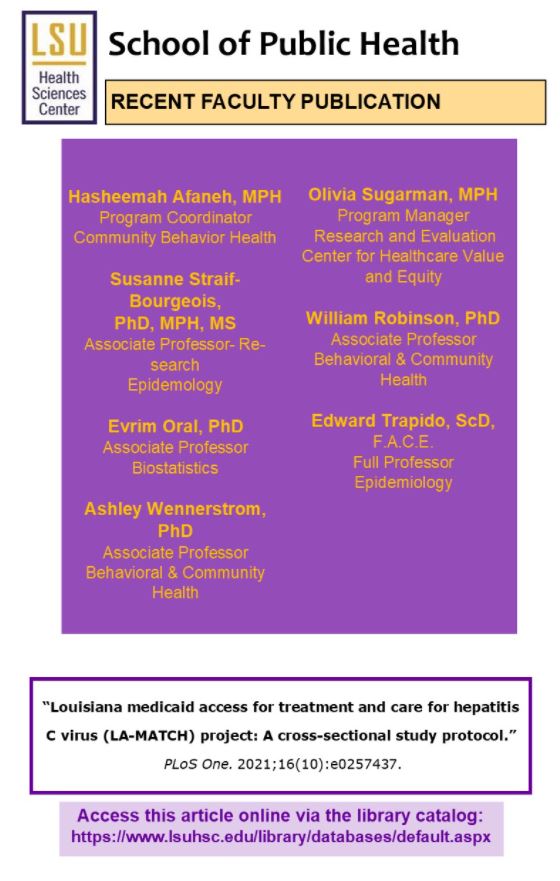 LSU Health Sciences Center

School of Public Health

RECENT FACULTY PUBLICATION

Hasheemah Afaneh, MPH
Program Coordinator
Community Behavior Health

Susanne Straif-Bourgeois, PhD, MPH, MS
Associate Professor- Research
Epidemology

Evrim Oral, PhD
Associate Professor
Biostatistics

Ashley Wennerstrom, PhD
Associate Professor
Behavioral & Community Health

Olivia Sugarman, MPH
Program Manager
Research and Evaluation
Center for Healthcare Value and Equity

William Robinson, PhD
Associate Professor
Behavioral & Community Health

Edward Trapido, ScD, F.A.C.E.
Full Professor
Epidemiology

"Louisiana medicaid access for treatment and care for hepatitis C virus (LA-MATCH) project: A cross-sectional study protocol."
PLoS One. 2021;16(10):e0257437.

Access this article online via the library catalog:
https://www.lsuhsc.edu/library/databases/default.aspx